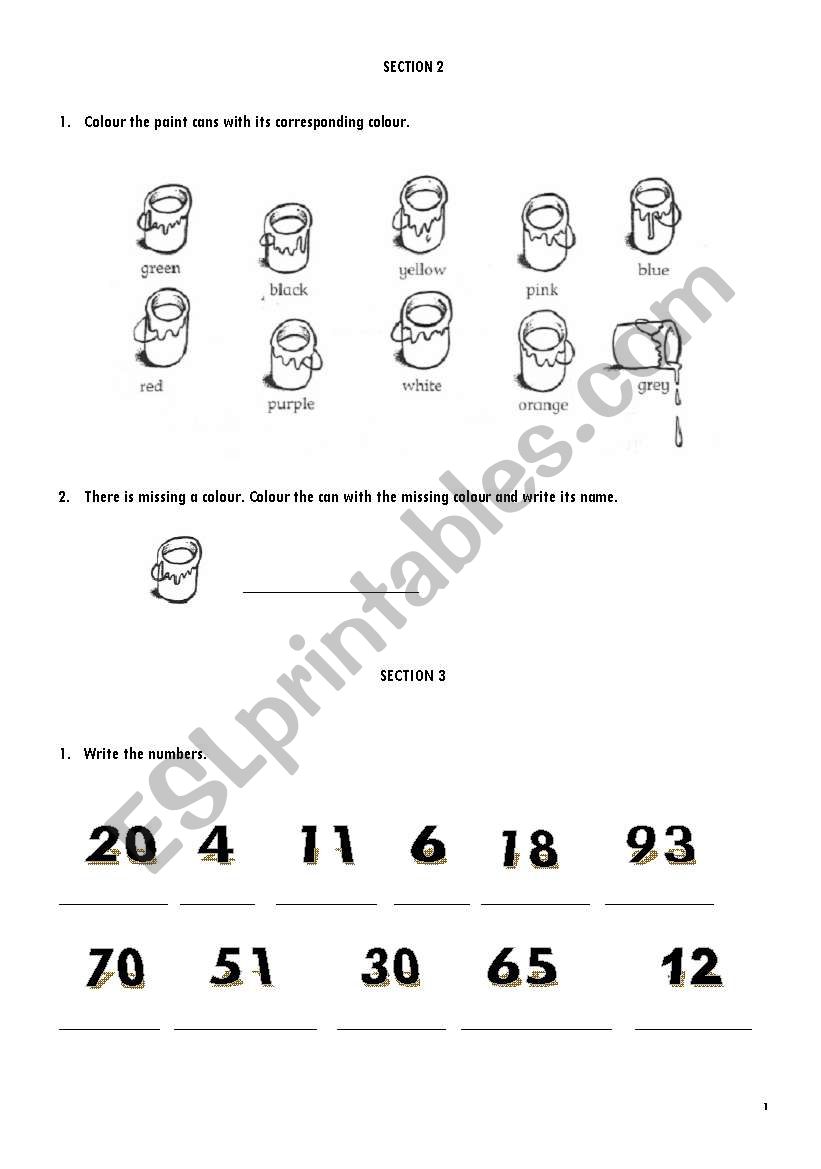 SECTION 2

1. Colour the paint cans with its corresponding colour.

green black yellow pink blue

red purple white orange grey

2. There is missing a colour. Colour the can with the missing colour and write its name.

SECTION 3

1. Write the numbers.

20 4 11 6 18 93

70 51 30 65 12

ESLprintables.com

1